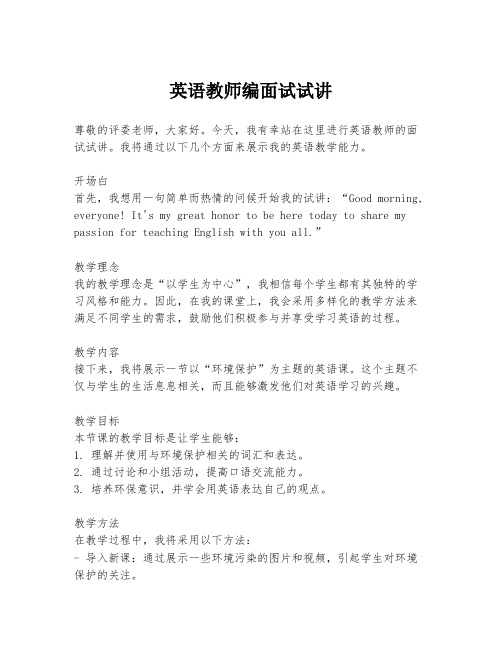 英语教师编面试试讲

尊敬的评委老师，大家好。今天，我有幸站在这里进行英语教师的面试试讲。我将通过以下几个方面来展示我的英语教学能力。

开场白
首先，我想用一句简单而热情的问候开始我的试讲：“Good morning, everyone! It's my great honor to be here today to share my passion for teaching English with you all.”

教学理念
我的教学理念是“以学生为中心”，我相信每个学生都有其独特的学习风格和能力。因此，在我的课堂上，我会采用多样化的教学方法来满足不同学生的需求，鼓励他们积极参与并享受学习英语的过程。

教学内容
接下来，我将展示一节以“环境保护”为主题的英语课。这个主题不仅与学生的生活息息相关，而且能够激发他们对英语学习的兴趣。

教学目标
本节课的教学目标是让学生能够：
1. 理解并使用与环境保护相关的词汇和表达。
2. 通过讨论和小组活动，提高口语交流能力。
3. 培养环保意识，并学会用英语表达自己的观点。

教学方法
在教学过程中，我将采用以下方法：
- 导入新课：通过展示一些环境污染的图片和视频，引起学生对环境保护的关注。